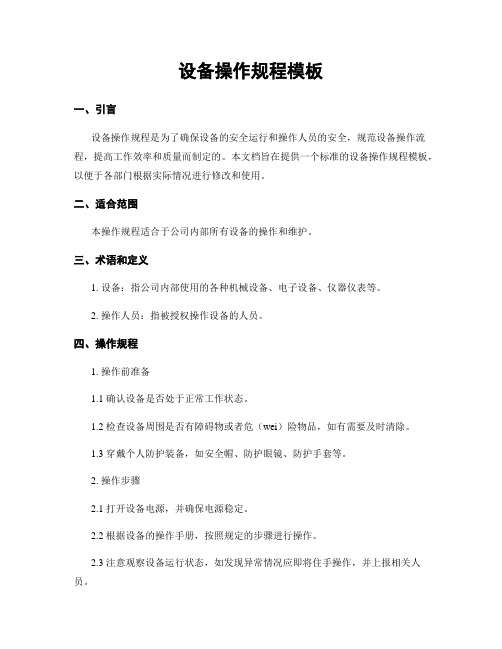 设备操作规程模板

一、引言

设备操作规程是为了确保设备的安全运行和操作人员的安全，规范设备操作流程，提高工作效率和质量而制定的。本文档旨在提供一个标准的设备操作规程模板，以便于各部门根据实际情况进行修改和使用。

二、适合范围

本操作规程适合于公司内部所有设备的操作和维护。

三、术语和定义

1. 设备：指公司内部使用的各种机械设备、电子设备、仪器仪表等。

2. 操作人员：指被授权操作设备的人员。

四、操作规程

1. 操作前准备

1.1 确认设备是否处于正常工作状态。

1.2 检查设备周围是否有障碍物或者危（wei）险物品，如有需要及时清除。

1.3 穿戴个人防护装备，如安全帽、防护眼镜、防护手套等。

2. 操作步骤

2.1 打开设备电源，并确保电源稳定。

2.2 根据设备的操作手册，按照规定的步骤进行操作。

2.3 注意观察设备运行状态，如发现异常情况应即将住手操作，并上报相关人员。